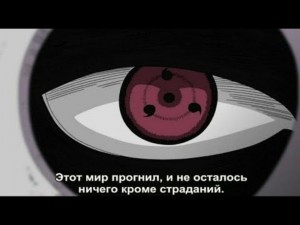 Этот мир прогнил, и не осталось ничего кроме страданий.